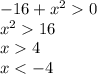 $-16 + x^2 > 0$
$x^2 > 16$
$x > 4$
$x < -4$